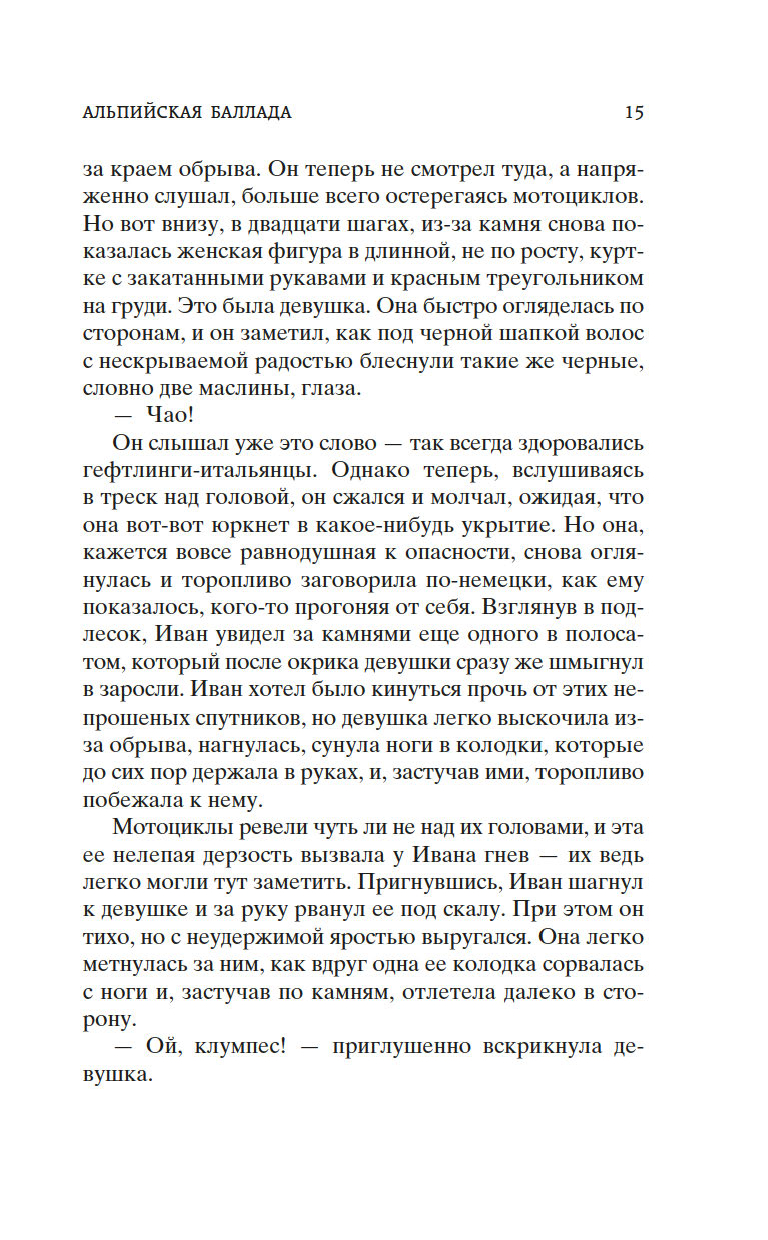 АЛЬПИЙСКАЯ БАЛЛАДА 15

за краем обрыва. Он теперь не смотрел туда, а напряженно слушал, больше всего остерегаясь мотоциклов. Но вот внизу, в двадцати шагах, из-за камня снова показалась женская фигура в длинной, не по росту, куртке с закатанными рукавами и красным треугольником на груди. Это была девушка. Она быстро огляделась по сторонам, и он заметил, как под черной шапкой волос с нескрываемой радостью блеснули такие же черные, словно две маслины, глаза.

— Чао!

Он слышал уже это слово — так всегда здоровались гефтлинги-итальянцы. Однако теперь, вслушиваясь в треск над головой, он сжался и молчал, ожидая, что она вот-вот юркнет в какое-нибудь укрытие. Но она, кажется вовсе равнодушная к опасности, снова оглянулась и торопливо заговорила по-немецки, как ему показалось, кого-то прогоняя от себя. Взглянув в подлесок, Иван увидел за камнями еще одного в полосатом, который после окрика девушки сразу же шмыгнул в заросли. Иван хотел было кинуться прочь от этих непрошеных спутников, но девушка легко выскочила из-за обрыва, нагнулась, сунула ноги в колодки, которые до сих пор держала в руках, и, застучав ими, торопливо побежала к нему.

Мотоциклы ревели чуть ли не над их головами, и эта ее нелепая дерзость вызвала у Ивана гнев — их ведь легко могли тут заметить. Пригнувшись, Иван шагнул к девушке и за руку рванул ее под скалу. При этом он тихо, но с неудержимой яростью выругался. Она легко метнулась за ним, как вдруг одна ее колодка сорвалась с ноги и, застучав по камням, отлетела далеко в сторону.

— Ой, клумпес! — приглушенно вскрикнула девушка.